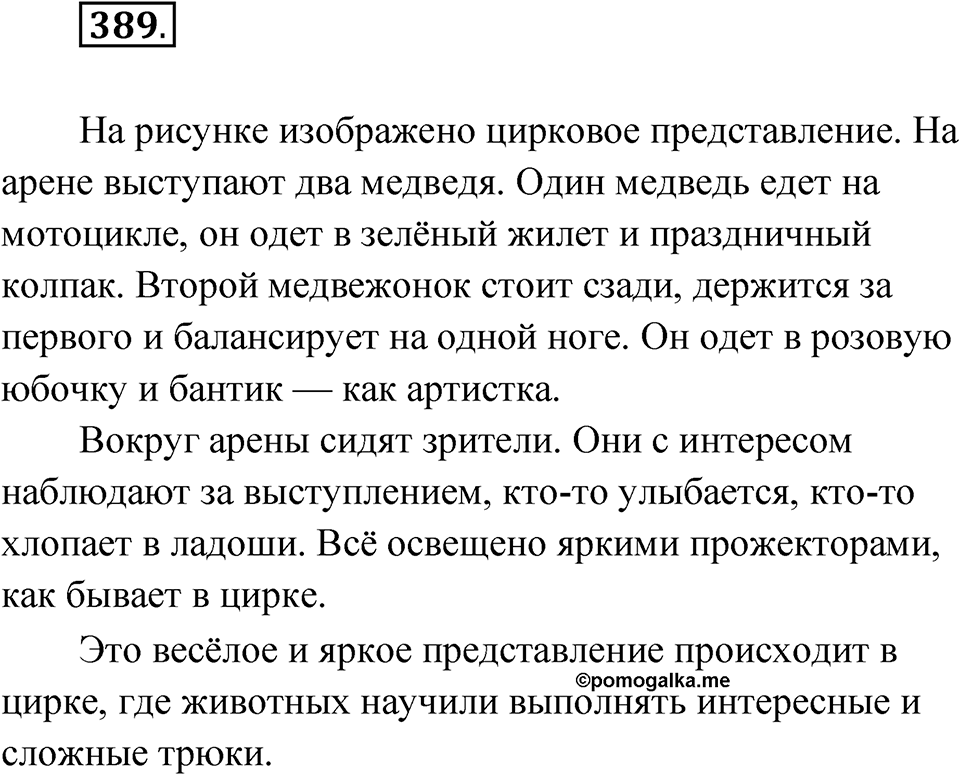 389.

На рисунке изображено цирковое представление. На арене выступают два медведя. Один медведь едет на мотоцикле, он одет в зелёный жилет и праздничный колпак. Второй медвежонок стоит сзади, держится за первого и балансирует на одной ноге. Он одет в розовую юбочку и бантик — как артистка.

Вокруг арены сидят зрители. Они с интересом наблюдают за выступлением, кто-то улыбается, кто-то хлопает в ладоши. Всё освещено яркими прожекторами, как бывает в цирке.

Это весёлое и яркое представление происходит в цирке, где животных научили выполнять интересные и сложные трюки.

©pomogalka.me